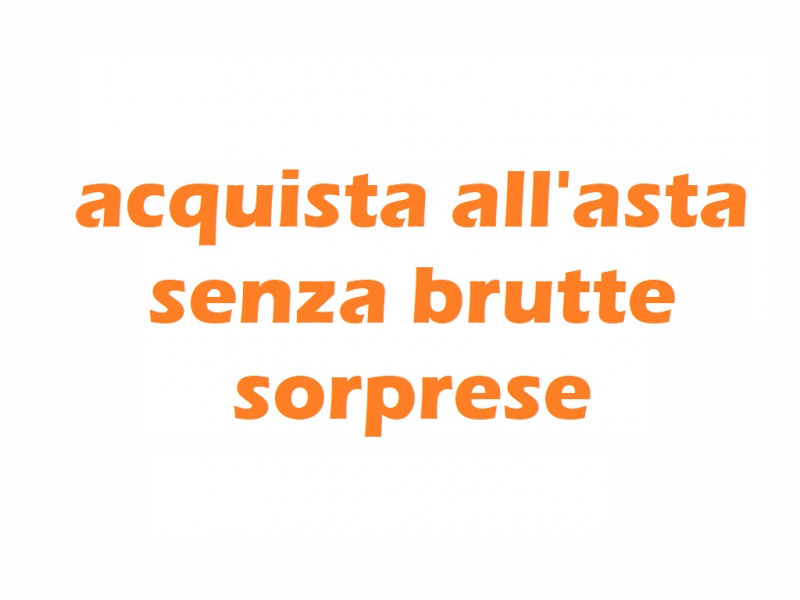 acquista all'asta senza brutte sorprese